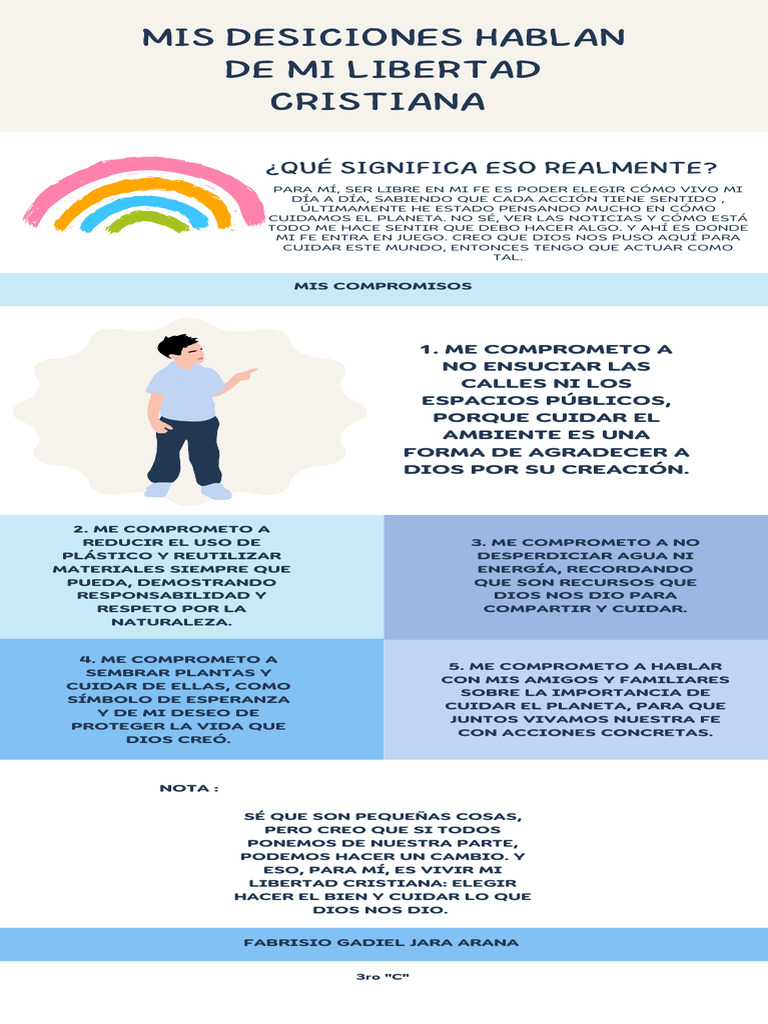 MIS DESICIONES HABLAN DE MI LIBERTAD CRISTIANA

¿QUÉ SIGNIFICA ESO REALMENTE?

PARA MÍ, SER LIBRE EN MI FE ES PODER ELEGIR CÓMO VIVO MI DÍA A DÍA, SABIENDO QUE CADA ACCIÓN TIENE SENTIDO , ÚLTIMAMENTE HE ESTADO PENSANDO MUCHO EN CÓMO CUIDAMOS EL PLANETA. NO SÉ, VER LAS NOTICIAS Y CÓMO ESTÁ TODO ME HACE SENTIR QUE DEBO HACER ALGO. Y AHÍ ES DONDE MI FE ENTRA EN JUEGO. CREO QUE DIOS NOS PUSO AQUÍ PARA CUIDAR ESTE MUNDO, ENTONCES TENGO QUE ACTUAR COMO TAL.

MIS COMPROMISOS

1. ME COMPROMETO A NO ENSUCIAR LAS CALLES NI LOS ESPACIOS PÚBLICOS, PORQUE CUIDAR EL AMBIENTE ES UNA FORMA DE AGRADECER A DIOS POR SU CREACIÓN.

2. ME COMPROMETO A REDUCIR EL USO DE PLÁSTICO Y REUTILIZAR MATERIALES SIEMPRE QUE PUEDA, DEMOSTRANDO RESPONSABILIDAD Y RESPETO POR LA NATURALEZA.

3. ME COMPROMETO A NO DESPERDICIAR AGUA NI ENERGÍA, RECORDANDO QUE SON RECURSOS QUE DIOS NOS DIO PARA COMPARTIR Y CUIDAR.

4. ME COMPROMETO A SEMBRAR PLANTAS Y CUIDAR DE ELLAS, COMO SÍMBOLO DE ESPERANZA Y DE MI DESEO DE PROTEGER LA VIDA QUE DIOS CREÓ.

5. ME COMPROMETO A HABLAR CON MIS AMIGOS Y FAMILIARES SOBRE LA IMPORTANCIA DE CUIDAR EL PLANETA, PARA QUE JUNTOS VIVAMOS NUESTRA FE CON ACCIONES CONCRETAS.

NOTA :

SÉ QUE SON PEQUEÑAS COSAS, PERO CREO QUE SI TODOS PONEMOS DE NUESTRA PARTE, PODEMOS HACER UN CAMBIO. Y ESO, PARA MÍ, ES VIVIR MI LIBERTAD CRISTIANA: ELEGIR HACER EL BIEN Y CUIDAR LO QUE DIOS NOS DIO.

FABRISIO GADIEL JARA ARANA

3ro "C"